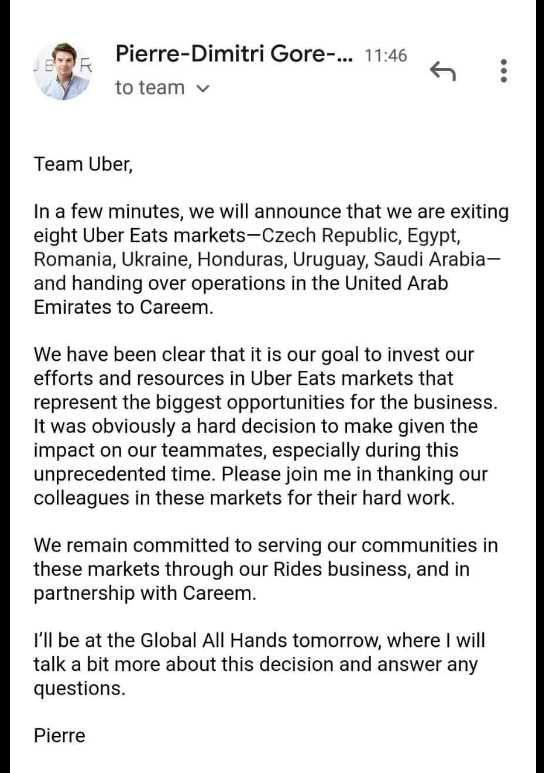 Pierre-Dimitri Gore-... 11:46
to team

Team Uber,

In a few minutes, we will announce that we are exiting eight Uber Eats markets—Czech Republic, Egypt, Romania, Ukraine, Honduras, Uruguay, Saudi Arabia—and handing over operations in the United Arab Emirates to Careem.

We have been clear that it is our goal to invest our efforts and resources in Uber Eats markets that represent the biggest opportunities for the business. It was obviously a hard decision to make given the impact on our teammates, especially during this unprecedented time. Please join me in thanking our colleagues in these markets for their hard work.

We remain committed to serving our communities in these markets through our Rides business, and in partnership with Careem.

I'll be at the Global All Hands tomorrow, where I will talk a bit more about this decision and answer any questions.

Pierre